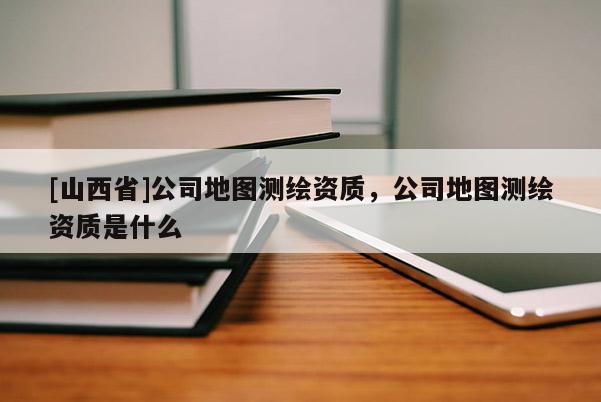 [山西省]公司地图测绘资质，公司地图测绘资质是什么